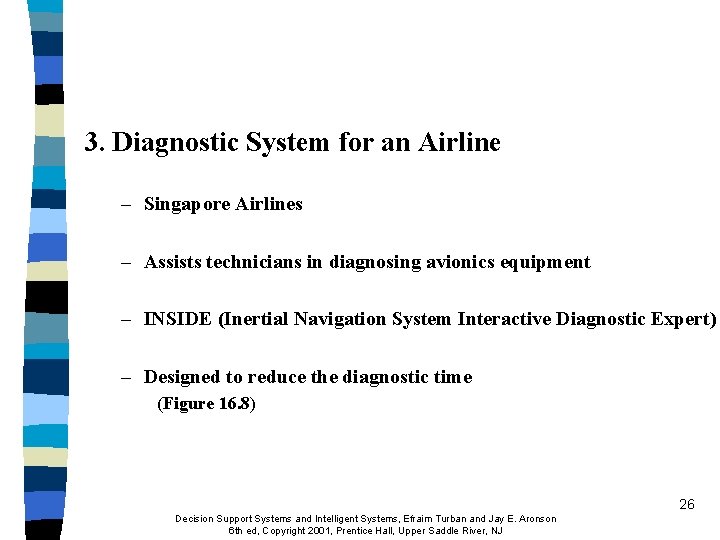 3. Diagnostic System for an Airline

– Singapore Airlines

– Assists technicians in diagnosing avionics equipment

– INSIDE (Inertial Navigation System Interactive Diagnostic Expert)

– Designed to reduce the diagnostic time
(Figure 16.8)

26

Decision Support Systems and Intelligent Systems, Efraim Turban and Jay E. Aronson
6th ed, Copyright 2001, Prentice Hall, Upper Saddle River, NJ